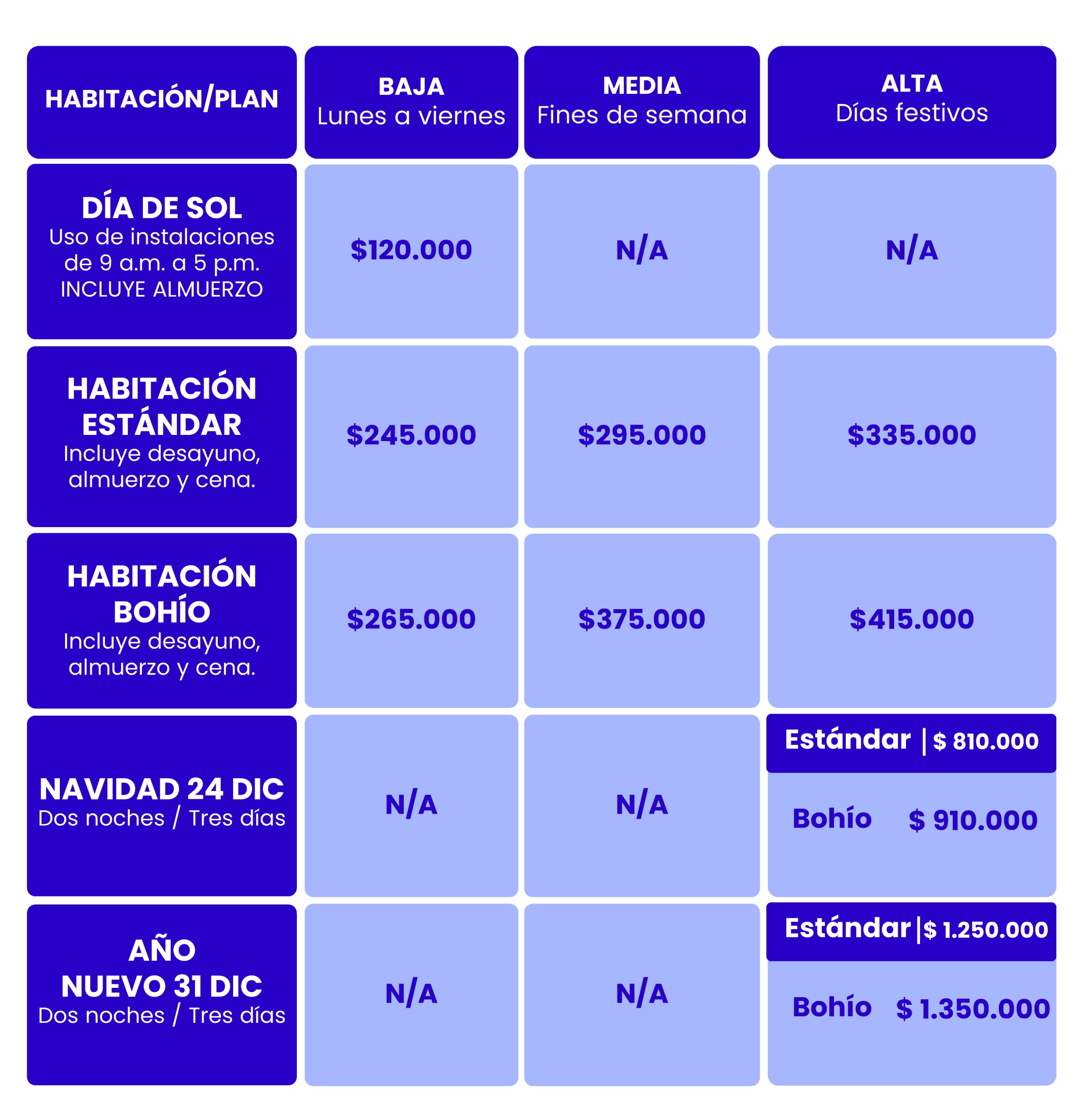 | HABITACIÓN/PLAN | BAJA Lunes a viernes | MEDIA Fines de semana | ALTA Días festivos |
|---|---|---|---|
| DÍA DE SOL Uso de instalaciones de 9 a.m. a 5 p.m. INCLUYE ALMUERZO | \$120.000 | N/A | N/A |
| HABITACIÓN ESTÁNDAR Incluye desayuno, almuerzo y cena. | \$245.000 | \$295.000 | \$335.000 |
| HABITACIÓN BOHÍO Incluye desayuno, almuerzo y cena. | \$265.000 | \$375.000 | \$415.000 |
| NAVIDAD 24 DIC Dos noches / Tres días | N/A | N/A | Estándar \| \$ 810.000 Bohío \$ 910.000 |
| AÑO NUEVO 31 DIC Dos noches / Tres días | N/A | N/A | Estándar \| \$ 1.250.000 Bohío \$ 1.350.000 |